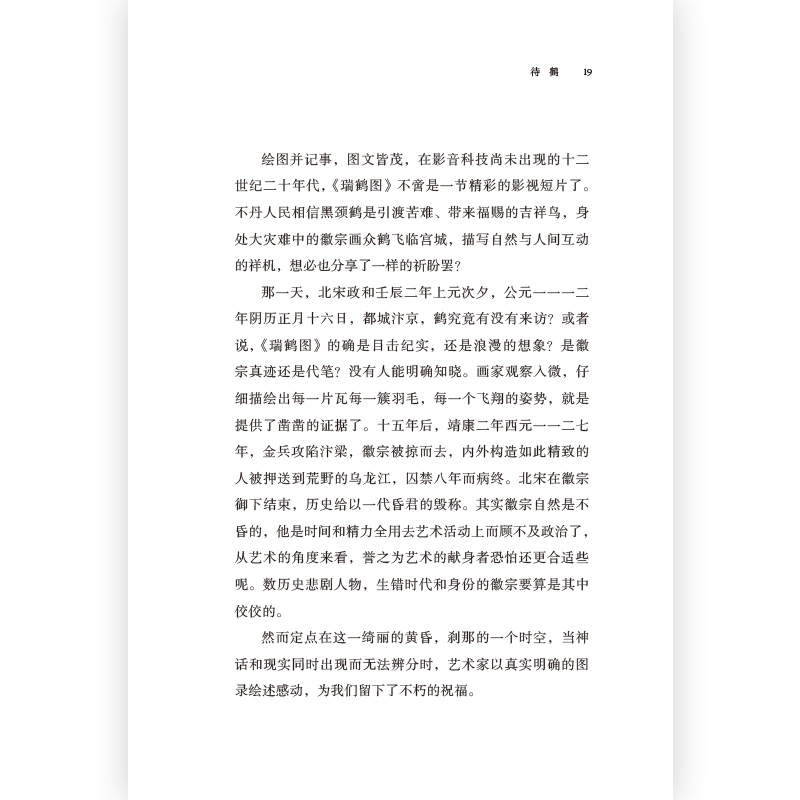 待鹤　19

绘图并记事，图文皆茂，在影音科技尚未出现的十二世纪二十年代，《瑞鹤图》不啻是一节精彩的影视短片了。不丹人民相信黑颈鹤是引渡苦难、带来福赐的吉祥鸟，身处大灾难中的徽宗画众鹤飞临宫城，描写自然与人间互动的祥机，想必也分享了一样的祈盼罢？

那一天，北宋政和壬辰二年上元次夕，公元一一一二年阴历正月十六日，都城汴京，鹤究竟有没有来访？或者说，《瑞鹤图》的确是目击纪实，还是浪漫的想象？是徽宗真迹还是代笔？没有人能明确知晓。画家观察入微，仔细描绘出每一片瓦每一簇羽毛，每一个飞翔的姿势，就是提供了凿凿的证据了。十五年后，靖康二年西元一一二七年，金兵攻陷汴梁，徽宗被掠而去，内外构造如此精致的人被押送到荒野的乌龙江，囚禁八年而病终。北宋在徽宗御下结束，历史给以一代昏君的毁称。其实徽宗自然是不昏的，他是时间和精力全用去艺术活动上而顾不及政治了，从艺术的角度来看，誉之为艺术的献身者恐怕还更合适些呢。数历史悲剧人物，生错时代和身份的徽宗要算是其中佼佼的。

然而定点在这一绮丽的黄昏，刹那的一个时空，当神话和现实同时出现而无法辨分时，艺术家以真实明确的图录绘述感动，为我们留下了不朽的祝福。